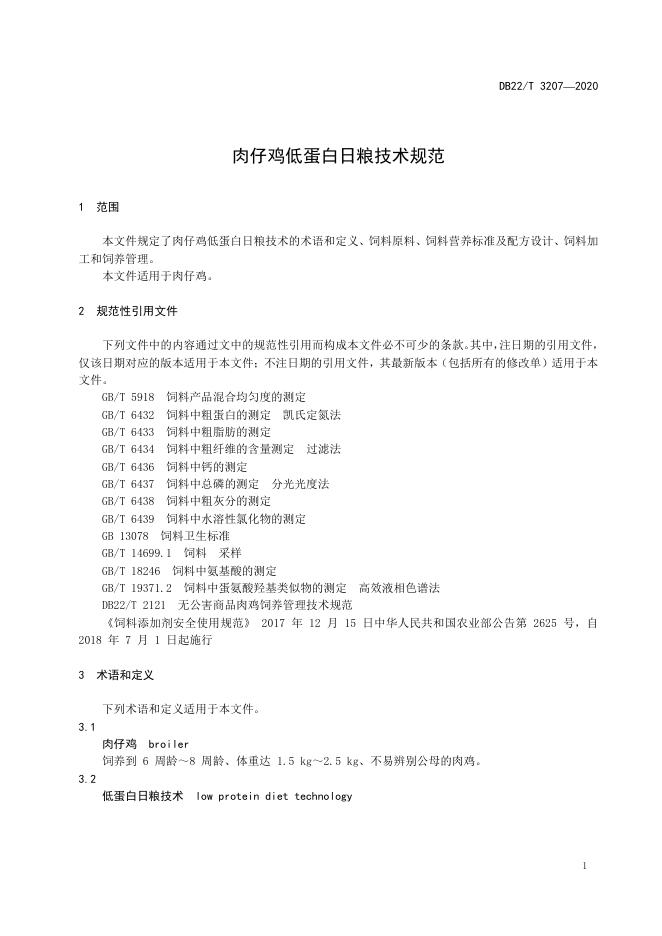 DB22/T 3207—2020

肉仔鸡低蛋白日粮技术规范

1 范围

本文件规定了肉仔鸡低蛋白日粮技术的术语和定义、饲料原料、饲料营养标准及配方设计、饲料加工和饲养管理。
本文件适用于肉仔鸡。

2 规范性引用文件

下列文件中的内容通过文中的规范性引用而构成本文件必不可少的条款。其中，注日期的引用文件，仅该日期对应的版本适用于本文件；不注日期的引用文件，其最新版本（包括所有的修改单）适用于本文件。
GB/T 5918 饲料产品混合均匀度的测定
GB/T 6432 饲料中粗蛋白的测定 凯氏定氮法
GB/T 6433 饲料中粗脂肪的测定
GB/T 6434 饲料中粗纤维的含量测定 过滤法
GB/T 6436 饲料中钙的测定
GB/T 6437 饲料中总磷的测定 分光光度法
GB/T 6438 饲料中粗灰分的测定
GB/T 6439 饲料中水溶性氯化物的测定
GB 13078 饲料卫生标准
GB/T 14699.1 饲料 采样
GB/T 18246 饲料中氨基酸的测定
GB/T 19371.2 饲料中蛋氨酸羟基类似物的测定 高效液相色谱法
DB22/T 2121 无公害商品肉鸡饲养管理技术规范
《饲料添加剂安全使用规范》 2017 年 12 月 15 日中华人民共和国农业部公告第 2625 号，自 2018 年 7 月 1 日起施行

3 术语和定义

下列术语和定义适用于本文件。
3.1
肉仔鸡 broiler
饲养到 6 周龄～8 周龄、体重达 1.5 kg～2.5 kg、不易辨别公母的肉鸡。
3.2
低蛋白日粮技术 low protein diet technology

1